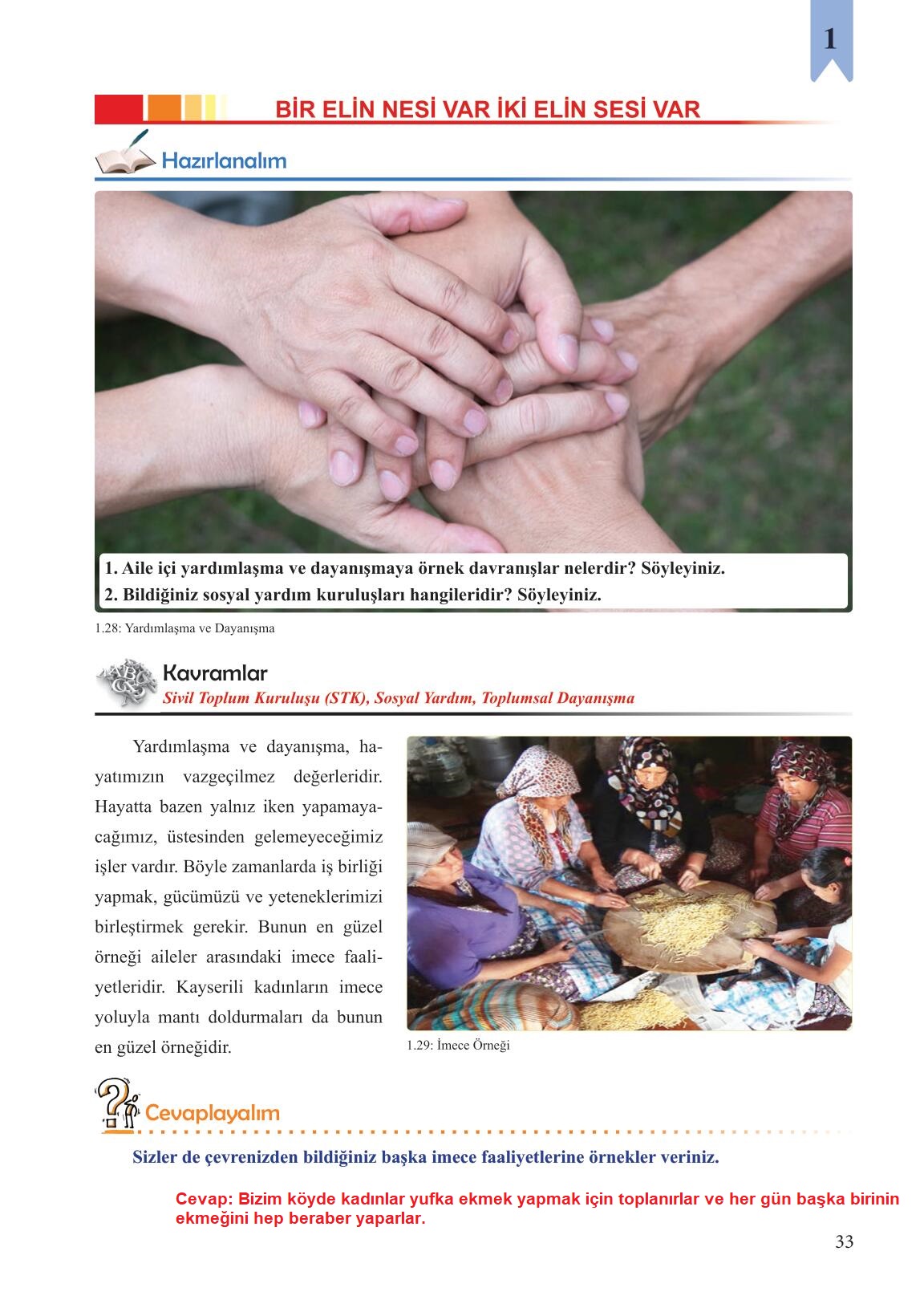 1

BİR ELİN NESİ VAR İKİ ELİN SESİ VAR

Hazırlanalım

1. Aile içi yardımlaşma ve dayanışmaya örnek davranışlar nelerdir? Söyleyiniz.
2. Bildiğiniz sosyal yardım kuruluşları hangileridir? Söyleyiniz.

1.28: Yardımlaşma ve Dayanışma

Kavramlar
Sivil Toplum Kuruluşu (STK), Sosyal Yardım, Toplumsal Dayanışma

Yardımlaşma ve dayanışma, hayatımızın vazgeçilmez değerleridir. Hayatta bazen yalnız iken yapamayacağımız, üstesinden gelemeyeceğimiz işler vardır. Böyle zamanlarda iş birliği yapmak, gücümüzü ve yeteneklerimizi birleştirmek gerekir. Bunun en güzel örneği aileler arasındaki imece faaliyetleridir. Kayserili kadınların imece yoluyla mantı doldurmaları da bunun en güzel örneğidir.

1.29: İmece Örneği

Cevaplayalım

Sizler de çevrenizden bildiğiniz başka imece faaliyetlerine örnekler veriniz.

Cevap: Bizim köyde kadınlar yufka ekmek yapmak için toplanırlar ve her gün başka birinin ekmeğini hep beraber yaparlar.

33